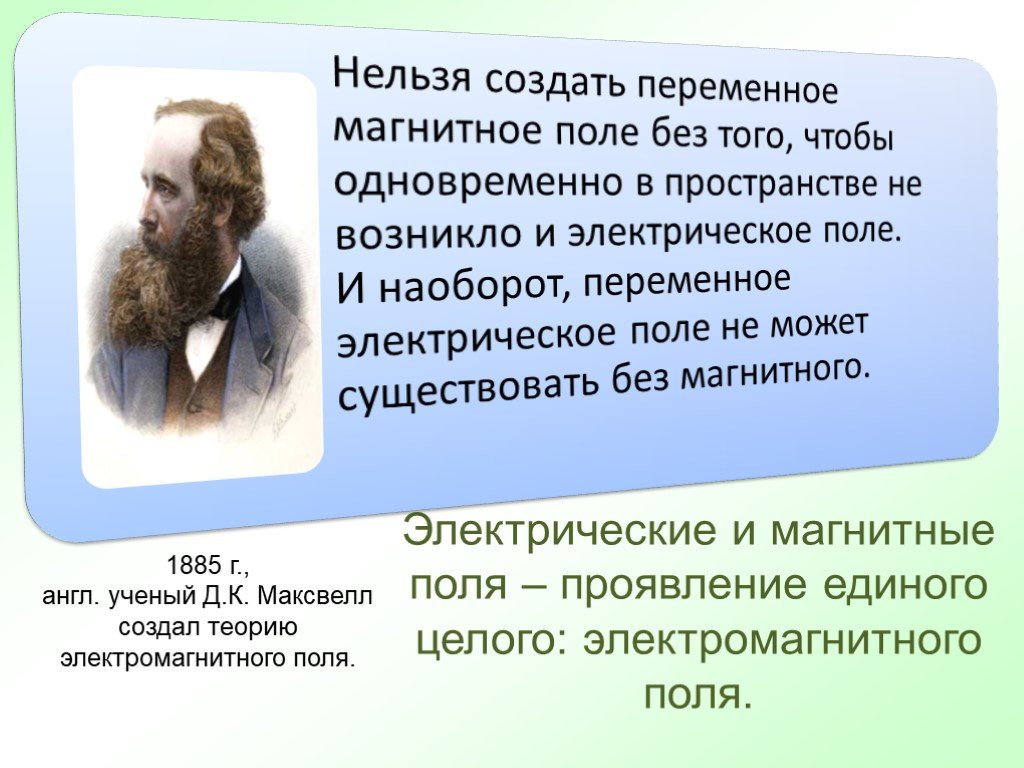 Нельзя создать переменное магнитное поле без того, чтобы одновременно в пространстве не возникло и электрическое поле.
И наоборот, переменное электрическое поле не может существовать без магнитного.

1885 г.,
англ. ученый Д.К. Максвелл создал теорию электромагнитного поля.

Электрические и магнитные поля – проявление единого целого: электромагнитного поля.